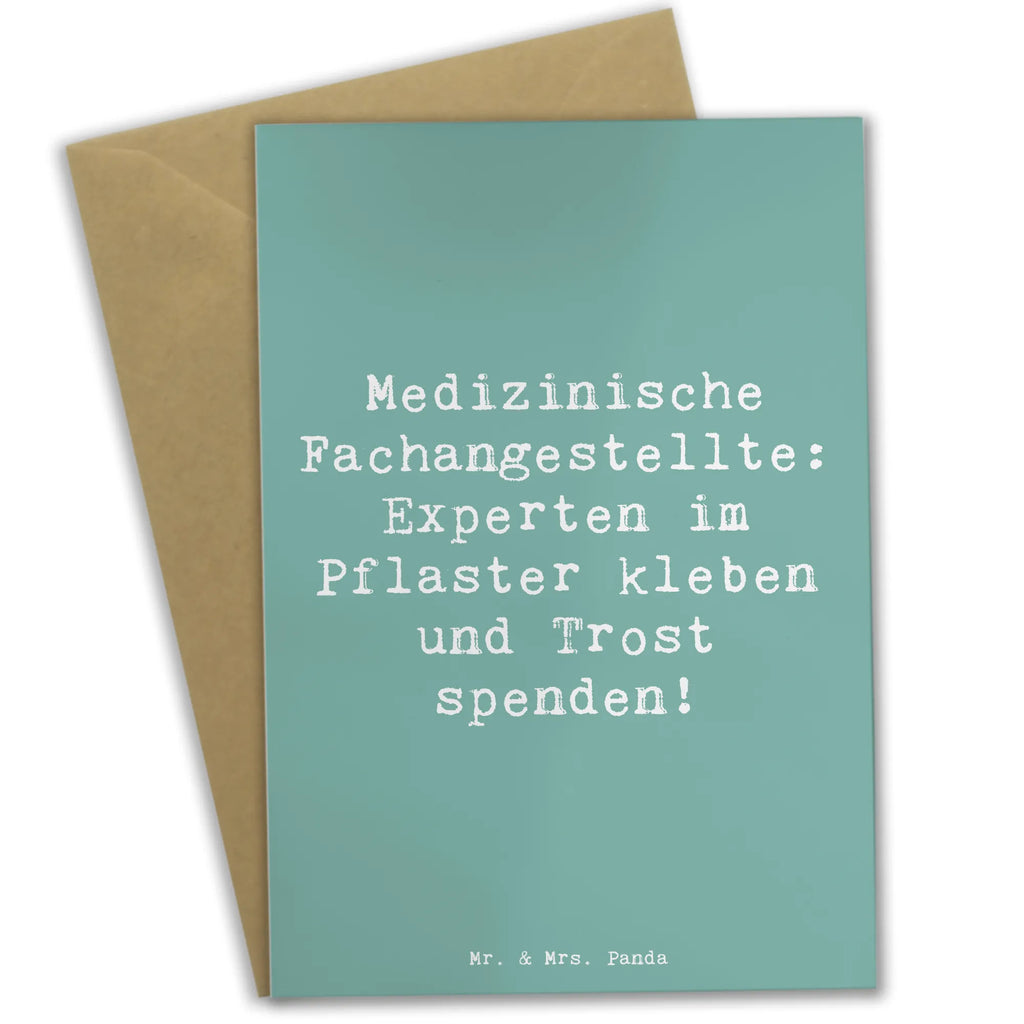 Medizinische Fachangestellte: Experten im Pflaster kleben und Trost spenden!

Mr. & Mrs. Panda